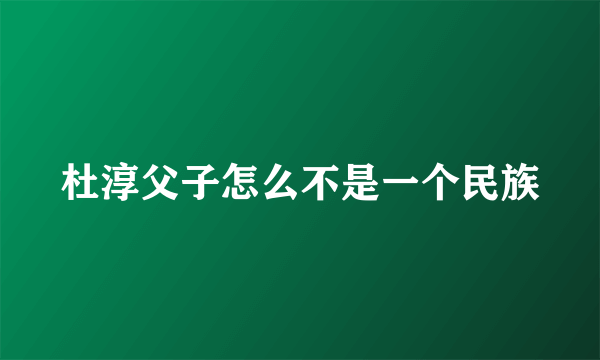 杜淳父子怎么不是一个民族